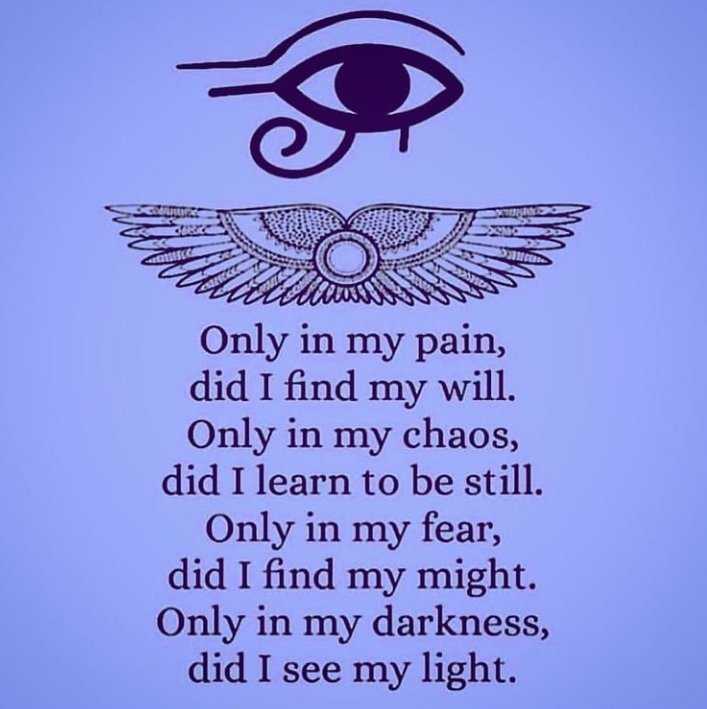 Only in my pain,
did I find my will.
Only in my chaos,
did I learn to be still.
Only in my fear,
did I find my might.
Only in my darkness,
did I see my light.